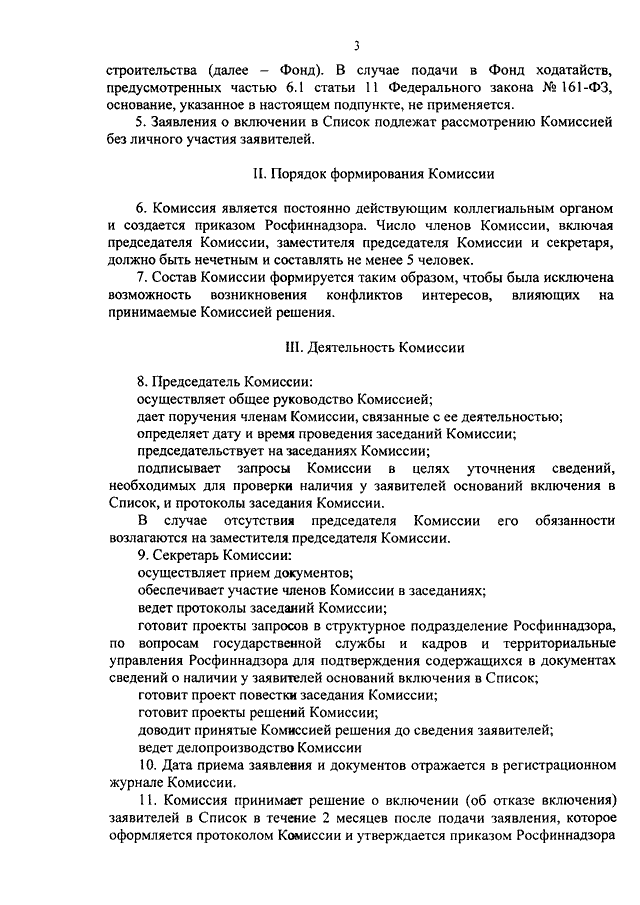 3

строительства (далее – Фонд). В случае подачи в Фонд ходатайств, предусмотренных частью 6.1 статьи 11 Федерального закона № 161-ФЗ, основание, указанное в настоящем подпункте, не применяется.

5. Заявления о включении в Список подлежат рассмотрению Комиссией без личного участия заявителей.

II. Порядок формирования Комиссии

6. Комиссия является постоянно действующим коллегиальным органом и создается приказом Росфиннадзора. Число членов Комиссии, включая председателя Комиссии, заместителя председателя Комиссии и секретаря, должно быть нечетным и составлять не менее 5 человек.

7. Состав Комиссии формируется таким образом, чтобы была исключена возможность возникновения конфликтов интересов, влияющих на принимаемые Комиссией решения.

III. Деятельность Комиссии

8. Председатель Комиссии:

осуществляет общее руководство Комиссией;

дает поручения членам Комиссии, связанные с ее деятельностью;

определяет дату и время проведения заседаний Комиссии;

председательствует на заседаниях Комиссии;

подписывает запросы Комиссии в целях уточнения сведений, необходимых для проверки наличия у заявителей оснований включения в Список, и протоколы заседания Комиссии.

В случае отсутствия председателя Комиссии его обязанности возлагаются на заместителя председателя Комиссии.

9. Секретарь Комиссии:

осуществляет прием документов;

обеспечивает участие членов Комиссии в заседаниях;

ведет протоколы заседаний Комиссии;

готовит проекты запросов в структурное подразделение Росфиннадзора, по вопросам государственной службы и кадров и территориальные управления Росфиннадзора для подтверждения содержащихся в документах сведений о наличии у заявителей оснований включения в Список;

готовит проект повестки заседания Комиссии;

готовит проекты решений Комиссии;

доводит принятые Комиссией решения до сведения заявителей;

ведет делопроизводство Комиссии

10. Дата приема заявления и документов отражается в регистрационном журнале Комиссии.

11. Комиссия принимает решение о включении (об отказе включения) заявителей в Список в течение 2 месяцев после подачи заявления, которое оформляется протоколом Комиссии и утверждается приказом Росфиннадзора